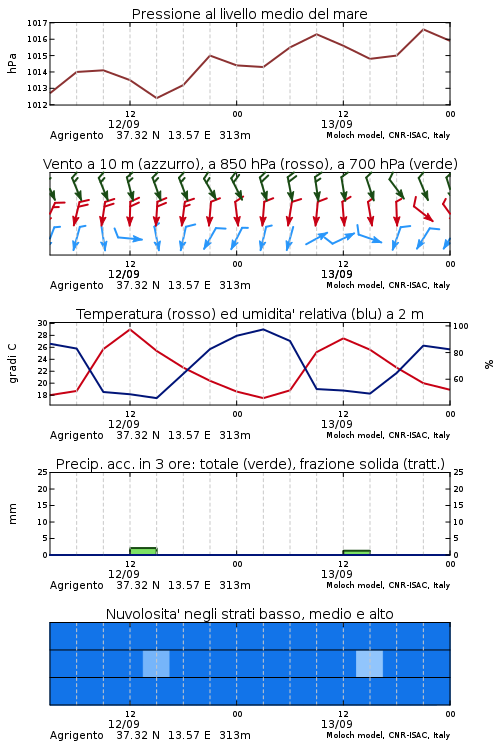 Pressione al livello medio del mare

hPa

1017
1016
1015
1014
1013
1012

12
12/09
00
12
13/09
00

Agrigento 37.32 N 13.57 E 313m Moloch model, CNR-ISAC, Italy

Vento a 10 m (azzurro), a 850 hPa (rosso), a 700 hPa (verde)

12
12/09
00
12
13/09
00

Agrigento 37.32 N 13.57 E 313m Moloch model, CNR-ISAC, Italy

Temperatura (rosso) ed umidita' relativa (blu) a 2 m

gradi C

30
28
26
24
22
20
18

100
80
60

%

12
12/09
00
12
13/09
00

Agrigento 37.32 N 13.57 E 313m Moloch model, CNR-ISAC, Italy

Precip. acc. in 3 ore: totale (verde), frazione solida (tratt.)

mm

25
20
15
10
5
0

25
20
15
10
5
0

12
12/09
00
12
13/09
00

Agrigento 37.32 N 13.57 E 313m Moloch model, CNR-ISAC, Italy

Nuvolosita' negli strati basso, medio e alto

12
12/09
00
12
13/09
00

Agrigento 37.32 N 13.57 E 313m Moloch model, CNR-ISAC, Italy